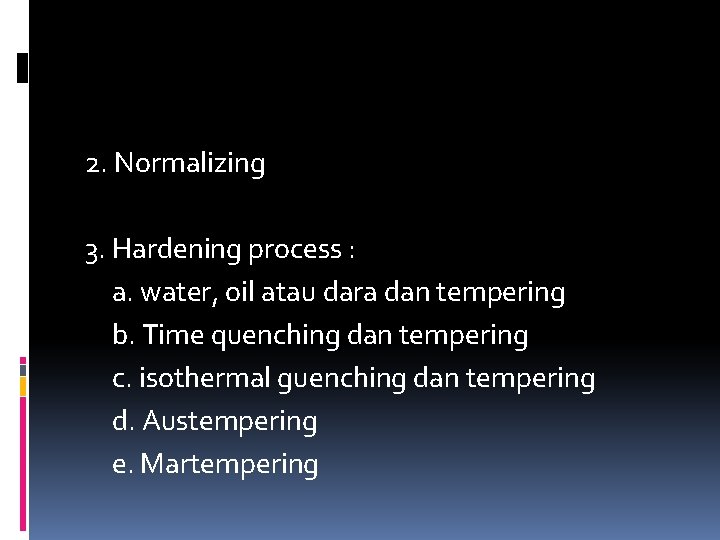 2. Normalizing

3. Hardening process :

a. water, oil atau dara dan tempering

b. Time quenching dan tempering

c. isothermal guenching dan tempering

d. Austempering

e. Martempering